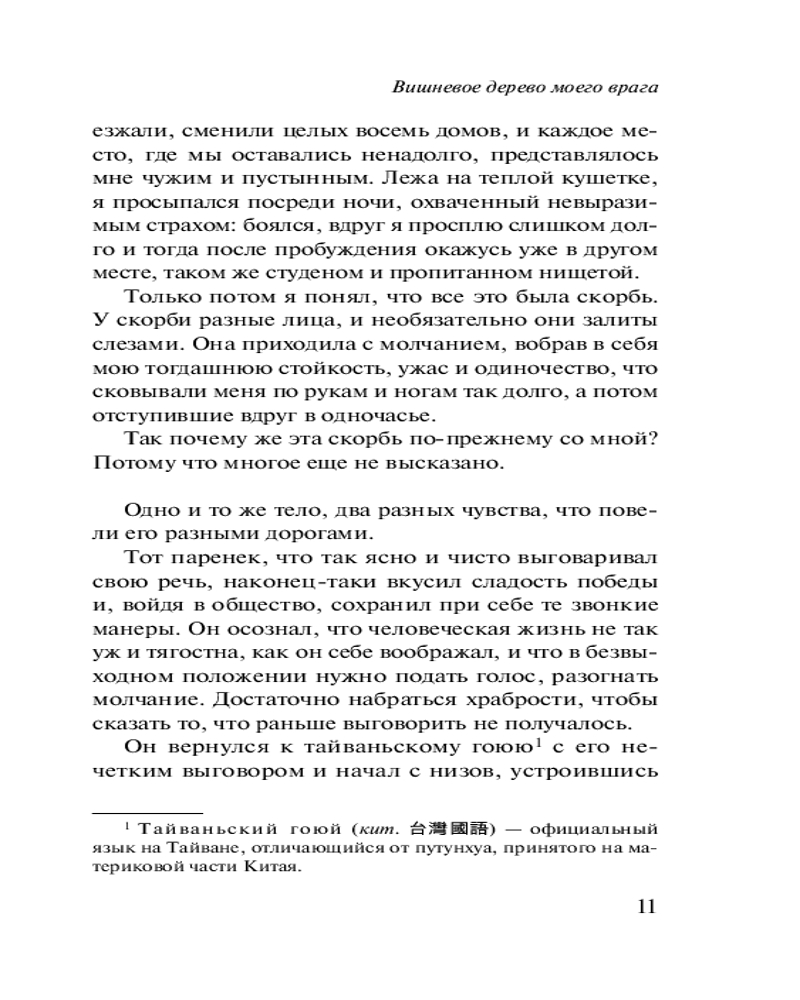 Вишневое дерево моего врага

езжали, сменили целых восемь домов, и каждое место, где мы оставались ненадолго, представлялось мне чужим и пустынным. Лежа на теплой кушетке, я просыпался посреди ночи, охваченный невыразимым страхом: боялся, вдруг я просплю слишком долго и тогда после пробуждения окажусь уже в другом месте, таком же студеном и пропитанном нищетой.

Только потом я понял, что все это была скорбь. У скорби разные лица, и необязательно они залиты слезами. Она приходила с молчанием, вобрав в себя мою тогдашнюю стойкость, ужас и одиночество, что сковывали меня по рукам и ногам так долго, а потом отступившие вдруг в одночасье.

Так почему же эта скорбь по-прежнему со мной? Потому что многое еще не высказано.

Одно и то же тело, два разных чувства, что повели его разными дорогами.

Тот паренек, что так ясно и чисто выговаривал свою речь, наконец-таки вкусил сладость победы и, войдя в общество, сохранил при себе те звонкие манеры. Он осознал, что человеческая жизнь не так уж и тягостна, как он себе воображал, и что в безвыходном положении нужно подать голос, разогнать молчание. Достаточно набраться храбрости, чтобы сказать то, что раньше выговорить не получалось.

Он вернулся к тайваньскому гоюю$^1$ с его нечетким выговором и начал с низов, устроившись

$^1$ Тайваньский гоюй (кит. 台灣國語) — официальный язык на Тайване, отличающийся от путунхуа, принятого на материковой части Китая.

11